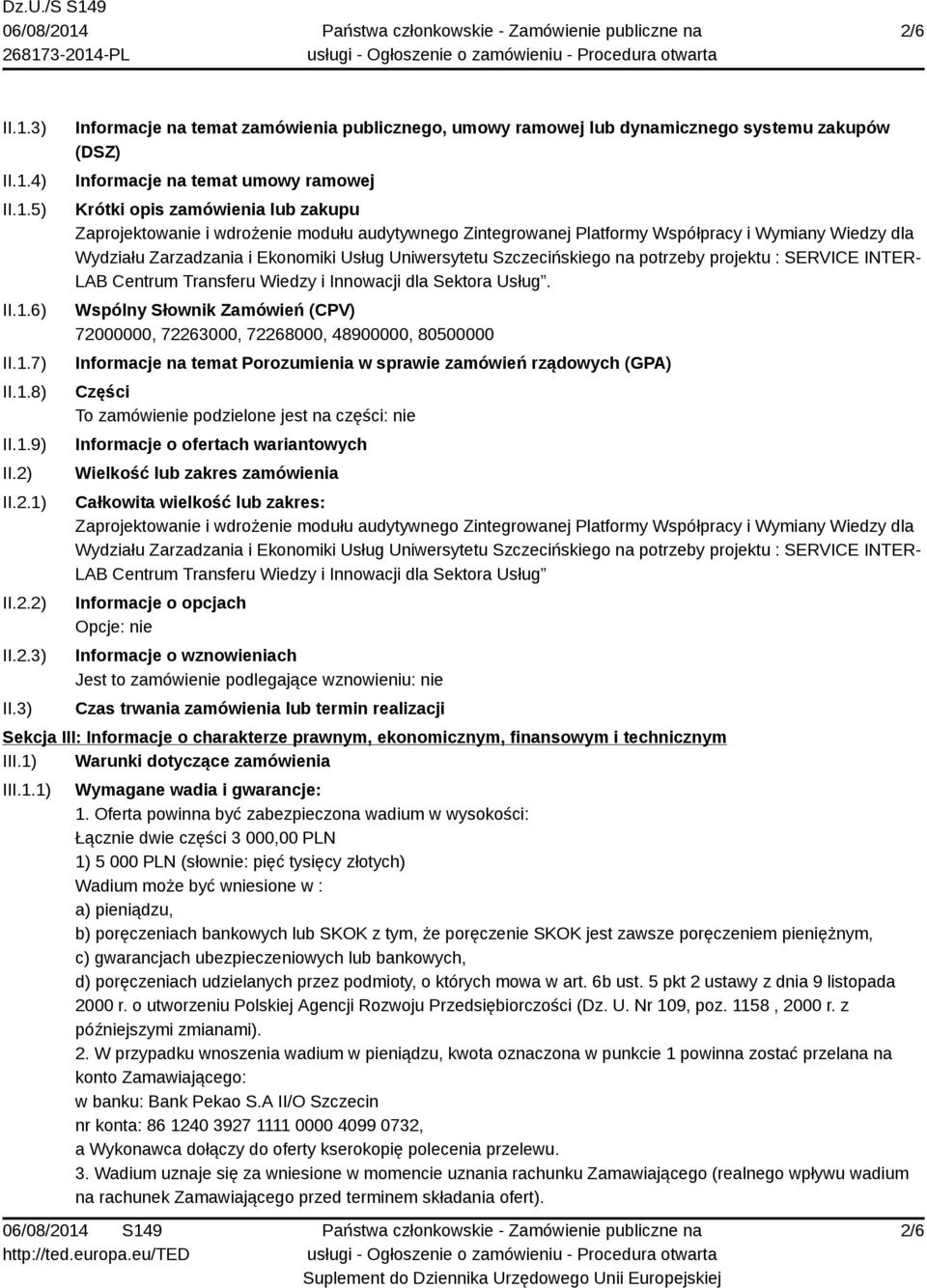 Dz.U./S S149
06/08/2014
268173-2014-PL

Państwa członkowskie - Zamówienie publiczne na usługi - Ogłoszenie o zamówieniu - Procedura otwarta

2/6

II.1.3) Informacje na temat zamówienia publicznego, umowy ramowej lub dynamicznego systemu zakupów (DSZ)

II.1.4) Informacje na temat umowy ramowej

II.1.5) Krótki opis zamówienia lub zakupu
Zaprojektowanie i wdrożenie modułu audytywnego Zintegrowanej Platformy Współpracy i Wymiany Wiedzy dla Wydziału Zarzadzania i Ekonomiki Usług Uniwersytetu Szczecińskiego na potrzeby projektu : SERVICE INTER-LAB Centrum Transferu Wiedzy i Innowacji dla Sektora Usług".

II.1.6) Wspólny Słownik Zamówień (CPV)
72000000, 72263000, 72268000, 48900000, 80500000

II.1.7) Informacje na temat Porozumienia w sprawie zamówień rządowych (GPA)

II.1.8) Części
To zamówienie podzielone jest na części: nie

II.1.9) Informacje o ofertach wariantowych

II.2) Wielkość lub zakres zamówienia

II.2.1) Całkowita wielkość lub zakres:
Zaprojektowanie i wdrożenie modułu audytywnego Zintegrowanej Platformy Współpracy i Wymiany Wiedzy dla Wydziału Zarzadzania i Ekonomiki Usług Uniwersytetu Szczecińskiego na potrzeby projektu : SERVICE INTER-LAB Centrum Transferu Wiedzy i Innowacji dla Sektora Usług"

II.2.2) Informacje o opcjach
Opcje: nie

II.2.3) Informacje o wznowieniach
Jest to zamówienie podlegające wznowieniu: nie

II.3) Czas trwania zamówienia lub termin realizacji

Sekcja III: Informacje o charakterze prawnym, ekonomicznym, finansowym i technicznym

III.1) Warunki dotyczące zamówienia

III.1.1) Wymagane wadia i gwarancje:
1. Oferta powinna być zabezpieczona wadium w wysokości:
Łącznie dwie części 3 000,00 PLN
1) 5 000 PLN (słownie: pięć tysięcy złotych)
Wadium może być wniesione w :
a) pieniądzu,
b) poręczeniach bankowych lub SKOK z tym, że poręczenie SKOK jest zawsze poręczeniem pieniężnym,
c) gwarancjach ubezpieczeniowych lub bankowych,
d) poręczeniach udzielanych przez podmioty, o których mowa w art. 6b ust. 5 pkt 2 ustawy z dnia 9 listopada 2000 r. o utworzeniu Polskiej Agencji Rozwoju Przedsiębiorczości (Dz. U. Nr 109, poz. 1158 , 2000 r. z późniejszymi zmianami).
2. W przypadku wnoszenia wadium w pieniądzu, kwota oznaczona w punkcie 1 powinna zostać przelana na konto Zamawiającego:
w banku: Bank Pekao S.A II/O Szczecin
nr konta: 86 1240 3927 1111 0000 4099 0732,
a Wykonawca dołączy do oferty kserokopię polecenia przelewu.
3. Wadium uznaje się za wniesione w momencie uznania rachunku Zamawiającego (realnego wpływu wadium na rachunek Zamawiającego przed terminem składania ofert).

06/08/2014 S149
http://ted.europa.eu/TED

Państwa członkowskie - Zamówienie publiczne na usługi - Ogłoszenie o zamówieniu - Procedura otwarta
Suplement do Dziennika Urzędowego Unii Europejskiej

2/6